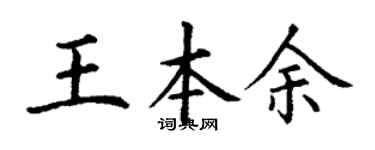 王本余

词典网